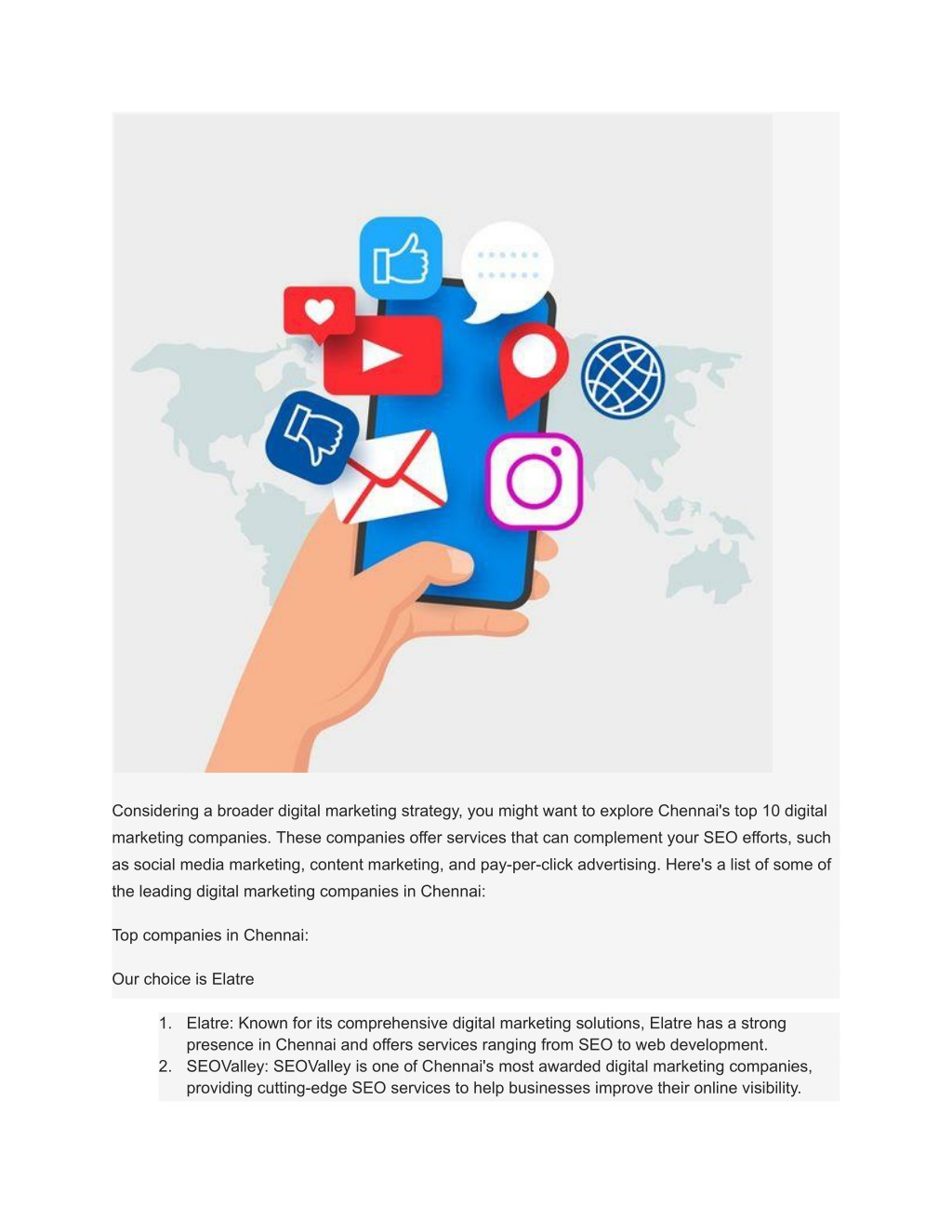 Considering a broader digital marketing strategy, you might want to explore Chennai's top 10 digital marketing companies. These companies offer services that can complement your SEO efforts, such as social media marketing, content marketing, and pay-per-click advertising. Here's a list of some of the leading digital marketing companies in Chennai:

Top companies in Chennai:

Our choice is Elatre

1. Elatre: Known for its comprehensive digital marketing solutions, Elatre has a strong presence in Chennai and offers services ranging from SEO to web development.
2. SEOValley: SEOValley is one of Chennai's most awarded digital marketing companies, providing cutting-edge SEO services to help businesses improve their online visibility.